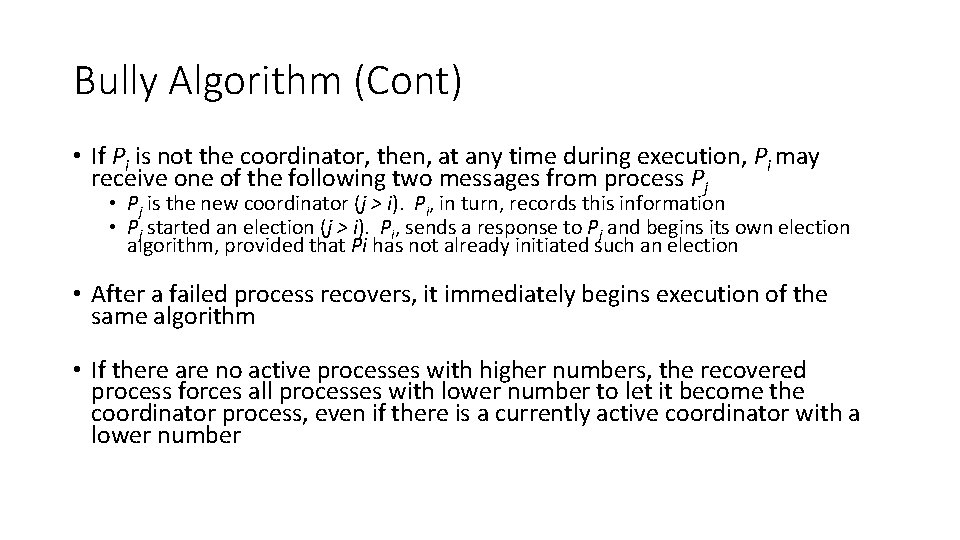 Bully Algorithm (Cont)

• If $P_i$ is not the coordinator, then, at any time during execution, $P_i$ may receive one of the following two messages from process $P_j$

• $P_j$ is the new coordinator ($j > i$). $P_i$, in turn, records this information

• $P_j$ started an election ($j > i$). $P_i$, sends a response to $P_j$ and begins its own election algorithm, provided that $Pi$ has not already initiated such an election

• After a failed process recovers, it immediately begins execution of the same algorithm

• If there are no active processes with higher numbers, the recovered process forces all processes with lower number to let it become the coordinator process, even if there is a currently active coordinator with a lower number